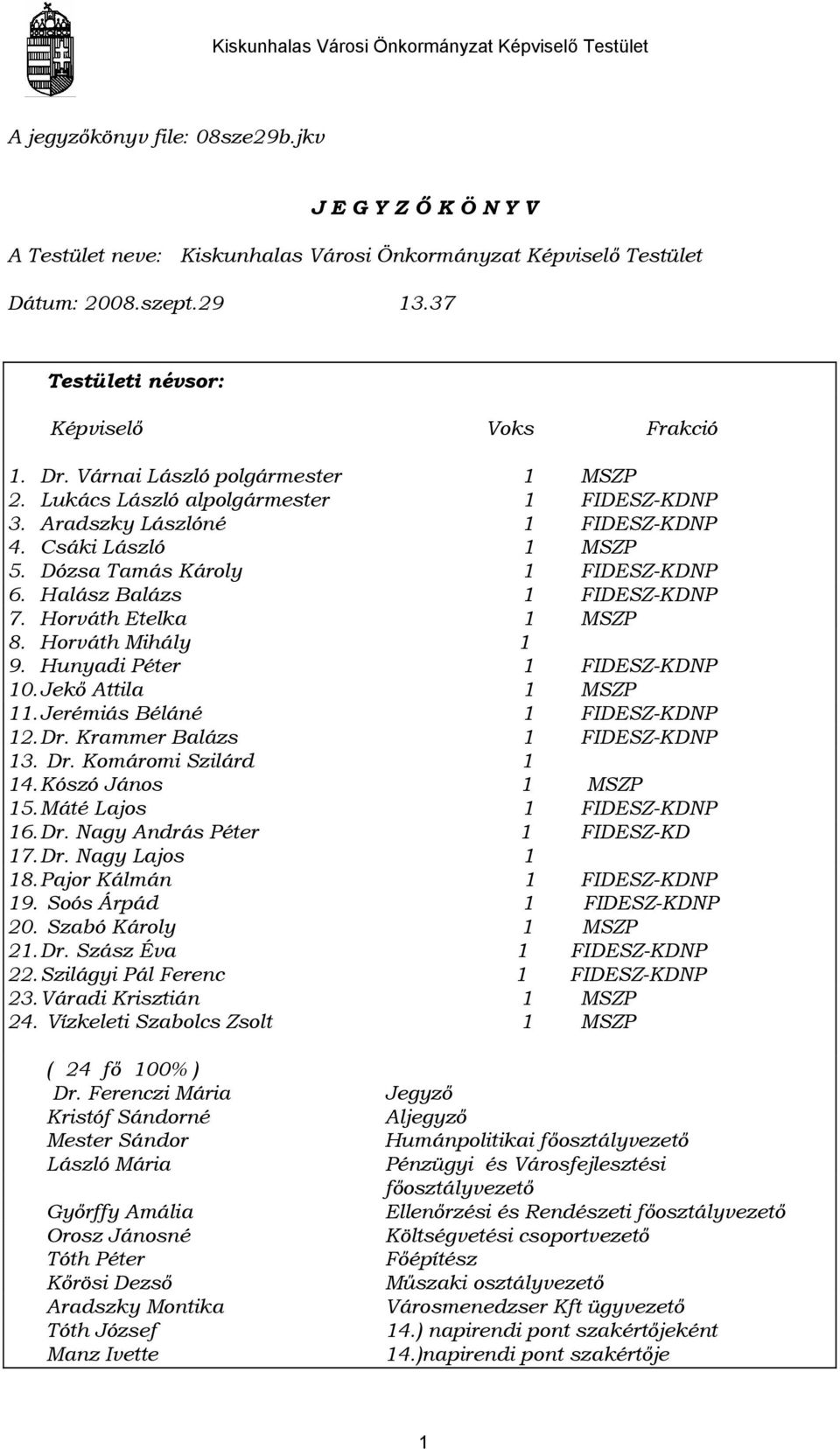 Kiskunhalas Városi Önkormányzat Képviselő Testület

A jegyzőkönyv file: 08sze29b.jkv

J E G Y Z Ő K Ö N Y V

A Testület neve: Kiskunhalas Városi Önkormányzat Képviselő Testület

Dátum: 2008.szept.29 13.37

Testületi névsor:

| Képviselő | Voks | Frakció |
|---|---|---|
| 1. Dr. Várnai László polgármester | 1 | MSZP |
| 2. Lukács László alpolgármester | 1 | FIDESZ-KDNP |
| 3. Aradszky Lászlóné | 1 | FIDESZ-KDNP |
| 4. Csáki László | 1 | MSZP |
| 5. Dózsa Tamás Károly | 1 | FIDESZ-KDNP |
| 6. Halász Balázs | 1 | FIDESZ-KDNP |
| 7. Horváth Etelka | 1 | MSZP |
| 8. Horváth Mihály | 1 | |
| 9. Hunyadi Péter | 1 | FIDESZ-KDNP |
| 10. Jekő Attila | 1 | MSZP |
| 11. Jerémiás Béláné | 1 | FIDESZ-KDNP |
| 12. Dr. Krammer Balázs | 1 | FIDESZ-KDNP |
| 13. Dr. Komáromi Szilárd | 1 | |
| 14. Kószó János | 1 | MSZP |
| 15. Máté Lajos | 1 | FIDESZ-KDNP |
| 16. Dr. Nagy András Péter | 1 | FIDESZ-KD |
| 17. Dr. Nagy Lajos | 1 | |
| 18. Pajor Kálmán | 1 | FIDESZ-KDNP |
| 19. Soós Árpád | 1 | FIDESZ-KDNP |
| 20. Szabó Károly | 1 | MSZP |
| 21. Dr. Szász Éva | 1 | FIDESZ-KDNP |
| 22. Szilágyi Pál Ferenc | 1 | FIDESZ-KDNP |
| 23. Váradi Krisztián | 1 | MSZP |
| 24. Vízkeleti Szabolcs Zsolt | 1 | MSZP |

( 24 fő 100% )

| | |
|---|---|
| Dr. Ferenczi Mária | Jegyző |
| Kristóf Sándorné | Aljegyző |
| Mester Sándor | Humánpolitikai főosztályvezető |
| László Mária | Pénzügyi és Városfejlesztési főosztályvezető |
| Győrffy Amália | Ellenőrzési és Rendészeti főosztályvezető |
| Orosz Jánosné | Költségvetési csoportvezető |
| Tóth Péter | Főépítész |
| Kőrösi Dezső | Műszaki osztályvezető |
| Aradszky Montika | Városmenedzser Kft ügyvezető |
| Tóth József | 14.) napirendi pont szakértőjeként |
| Manz Ivette | 14.)napirendi pont szakértője |

1